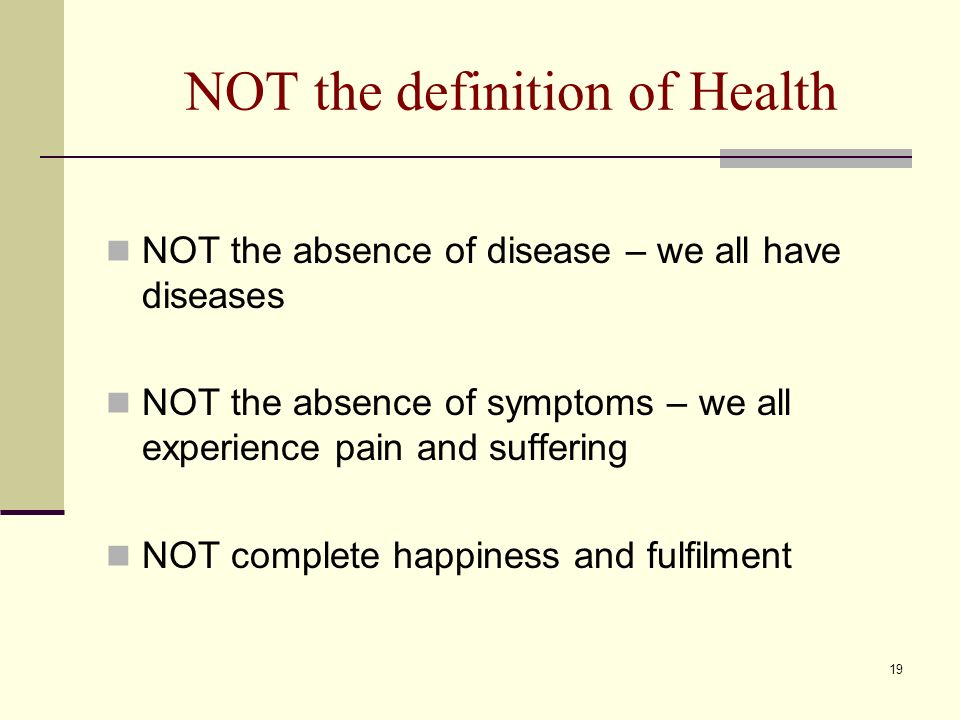 NOT the definition of Health

NOT the absence of disease – we all have diseases

NOT the absence of symptoms – we all experience pain and suffering

NOT complete happiness and fulfilment

19